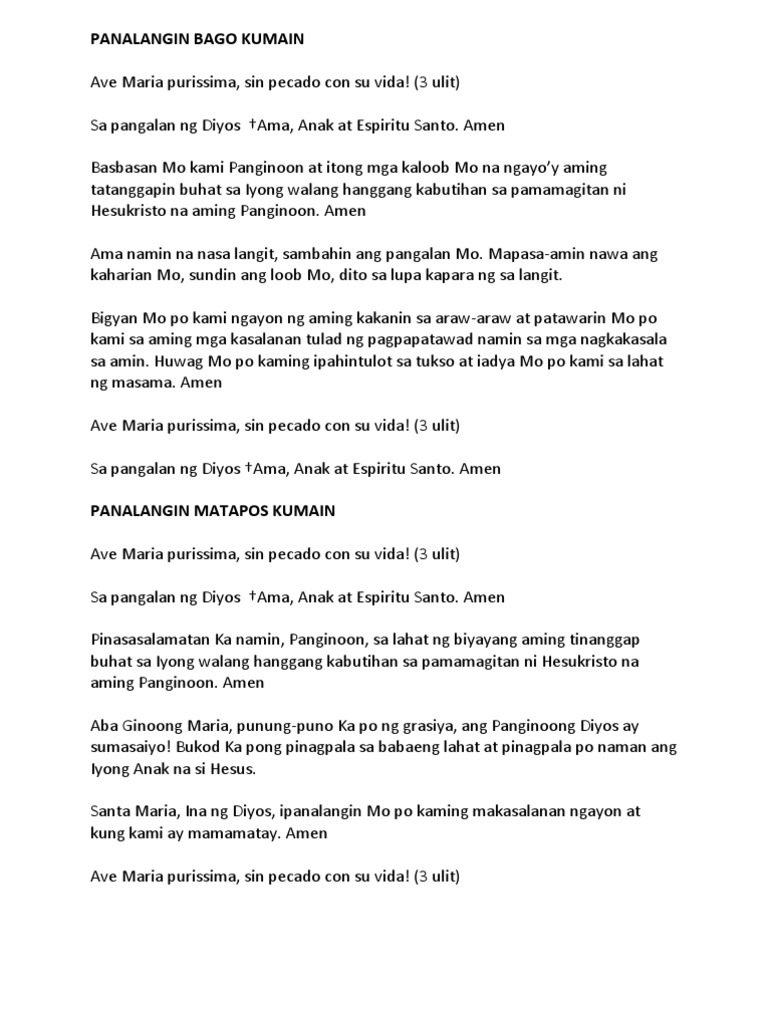 PANALANGIN BAGO KUMAIN

Ave Maria purissima, sin pecado con su vida! (3 ulit)

Sa pangalan ng Diyos †Ama, Anak at Espiritu Santo. Amen

Basbasan Mo kami Panginoon at itong mga kaloob Mo na ngayo'y aming tatanggapin buhat sa Iyong walang hanggang kabutihan sa pamamagitan ni Hesukristo na aming Panginoon. Amen

Ama namin na nasa langit, sambahin ang pangalan Mo. Mapasa-amin nawa ang kaharian Mo, sundin ang loob Mo, dito sa lupa kapara ng sa langit.

Bigyan Mo po kami ngayon ng aming kakanin sa araw-araw at patawarin Mo po kami sa aming mga kasalanan tulad ng pagpapatawad namin sa mga nagkakasala sa amin. Huwag Mo po kaming ipahintulot sa tukso at iadya Mo po kami sa lahat ng masama. Amen

Ave Maria purissima, sin pecado con su vida! (3 ulit)

Sa pangalan ng Diyos †Ama, Anak at Espiritu Santo. Amen

PANALANGIN MATAPOS KUMAIN

Ave Maria purissima, sin pecado con su vida! (3 ulit)

Sa pangalan ng Diyos †Ama, Anak at Espiritu Santo. Amen

Pinasasalamatan Ka namin, Panginoon, sa lahat ng biyayang aming tinanggap buhat sa Iyong walang hanggang kabutihan sa pamamagitan ni Hesukristo na aming Panginoon. Amen

Aba Ginoong Maria, punung-puno Ka po ng grasiya, ang Panginoong Diyos ay sumasaiyo! Bukod Ka pong pinagpala sa babaeng lahat at pinagpala po naman ang Iyong Anak na si Hesus.

Santa Maria, Ina ng Diyos, ipanalangin Mo po kaming makasalanan ngayon at kung kami ay mamamatay. Amen

Ave Maria purissima, sin pecado con su vida! (3 ulit)